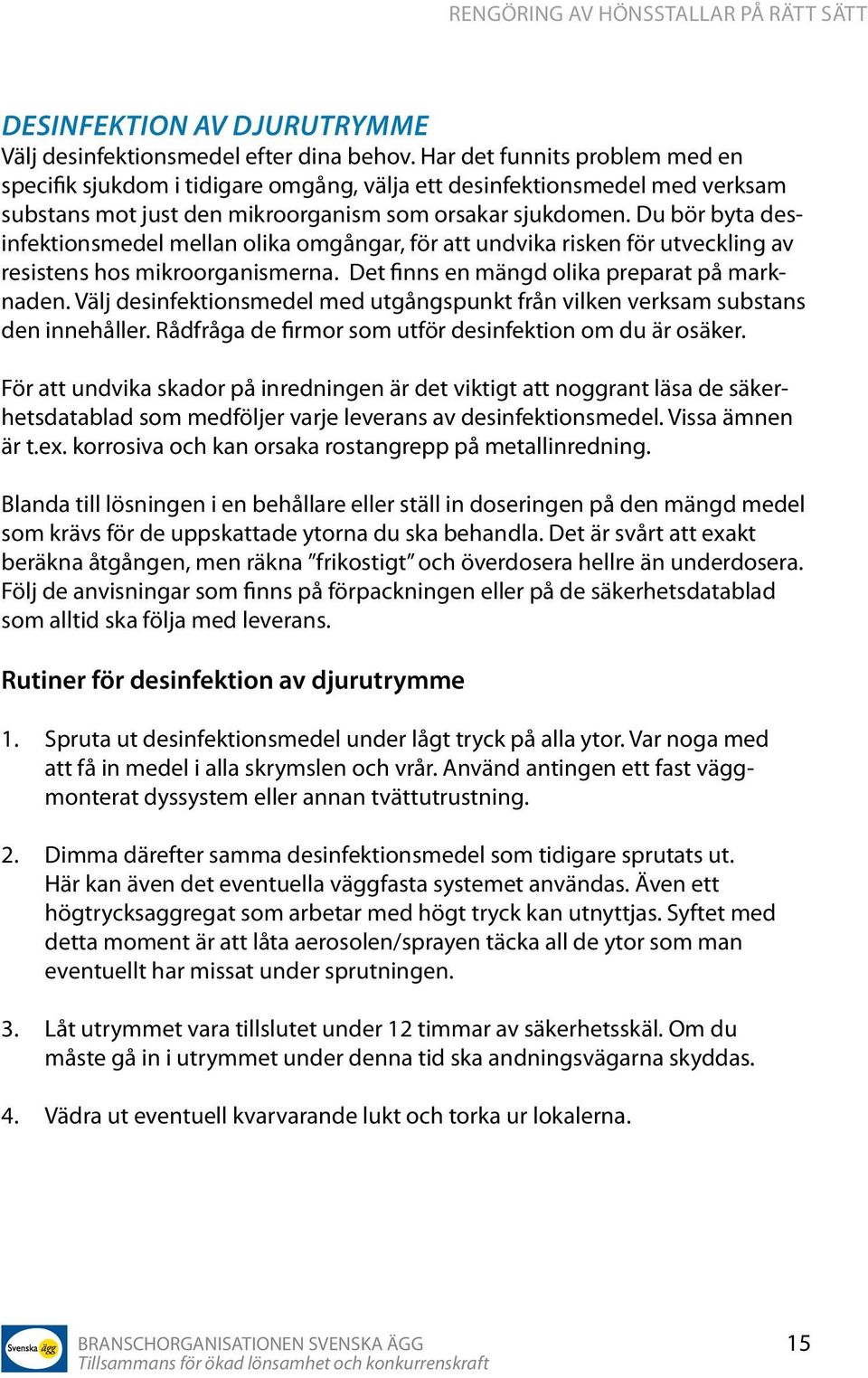 RENGÖRING AV HÖNSSTALLAR PÅ RÄTT SÄTT

DESINFEKTION AV DJURUTRYMME
Välj desinfektionsmedel efter dina behov. Har det funnits problem med en specifik sjukdom i tidigare omgång, välja ett desinfektionsmedel med verksam substans mot just den mikroorganism som orsakar sjukdomen. Du bör byta desinfektionsmedel mellan olika omgångar, för att undvika risken för utveckling av resistens hos mikroorganismerna. Det finns en mängd olika preparat på marknaden. Välj desinfektionsmedel med utgångspunkt från vilken verksam substans den innehåller. Rådfråga de firmor som utför desinfektion om du är osäker.

För att undvika skador på inredningen är det viktigt att noggrant läsa de säkerhetsdatablad som medföljer varje leverans av desinfektionsmedel. Vissa ämnen är t.ex. korrosiva och kan orsaka rostangrepp på metallinredning.

Blanda till lösningen i en behållare eller ställ in doseringen på den mängd medel som krävs för de uppskattade ytorna du ska behandla. Det är svårt att exakt beräkna åtgången, men räkna ”frikostigt” och överdosera hellre än underdosera. Följ de anvisningar som finns på förpackningen eller på de säkerhetsdatablad som alltid ska följa med leverans.

Rutiner för desinfektion av djurutrymme

1. Spruta ut desinfektionsmedel under lågt tryck på alla ytor. Var noga med att få in medel i alla skrymslen och vrår. Använd antingen ett fast väggmonterat dyssystem eller annan tvättutrustning.

2. Dimma därefter samma desinfektionsmedel som tidigare sprutats ut. Här kan även det eventuella väggfasta systemet användas. Även ett högtrycksaggregat som arbetar med högt tryck kan utnyttjas. Syftet med detta moment är att låta aerosolen/sprayen täcka all de ytor som man eventuellt har missat under sprutningen.

3. Låt utrymmet vara tillslutet under 12 timmar av säkerhetsskäl. Om du måste gå in i utrymmet under denna tid ska andningsvägarna skyddas.

4. Vädra ut eventuell kvarvarande lukt och torka ur lokalerna.

Svenska ägg
BRANSCHORGANISATIONEN SVENSKA ÄGG
Tillsammans för ökad lönsamhet och konkurrenskraft
15